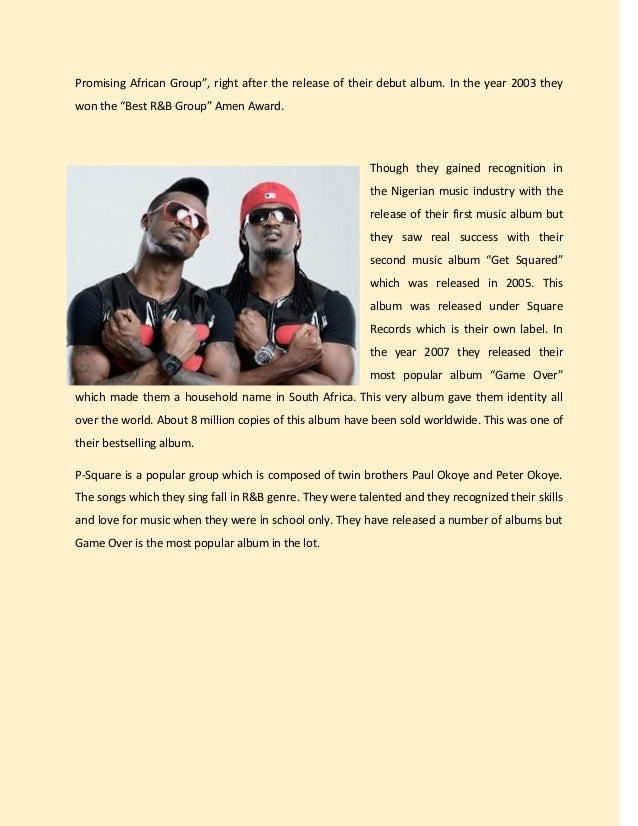 Promising African Group", right after the release of their debut album. In the year 2003 they won the "Best R&B Group" Amen Award.

Though they gained recognition in the Nigerian music industry with the release of their first music album but they saw real success with their second music album "Get Squared" which was released in 2005. This album was released under Square Records which is their own label. In the year 2007 they released their most popular album "Game Over" which made them a household name in South Africa. This very album gave them identity all over the world. About 8 million copies of this album have been sold worldwide. This was one of their bestselling album.

P-Square is a popular group which is composed of twin brothers Paul Okoye and Peter Okoye. The songs which they sing fall in R&B genre. They were talented and they recognized their skills and love for music when they were in school only. They have released a number of albums but Game Over is the most popular album in the lot.